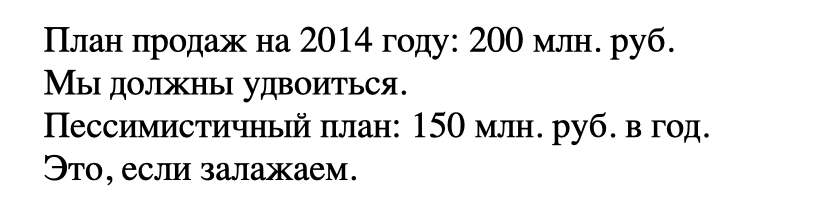 План продаж на 2014 году: 200 млн. руб.
Мы должны удвоиться.
Пессимистичный план: 150 млн. руб. в год.
Это, если залажаем.